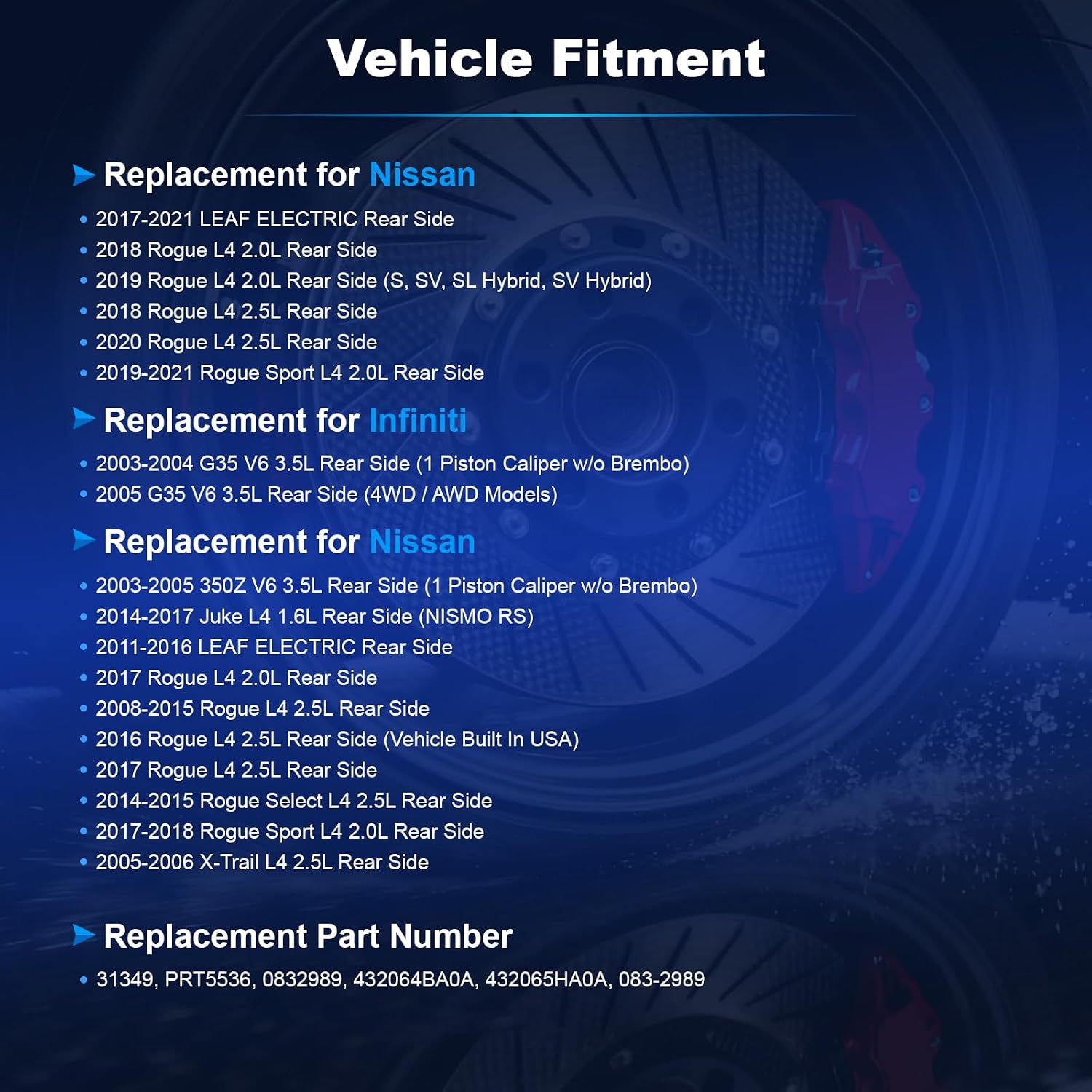 Vehicle Fitment

Replacement for Nissan

• 2017-2021 LEAF ELECTRIC Rear Side
• 2018 Rogue L4 2.0L Rear Side
• 2019 Rogue L4 2.0L Rear Side (S, SV, SL Hybrid, SV Hybrid)
• 2018 Rogue L4 2.5L Rear Side
• 2020 Rogue L4 2.5L Rear Side
• 2019-2021 Rogue Sport L4 2.0L Rear Side

Replacement for Infiniti

• 2003-2004 G35 V6 3.5L Rear Side (1 Piston Caliper w/o Brembo)
• 2005 G35 V6 3.5L Rear Side (4WD / AWD Models)

Replacement for Nissan

• 2003-2005 350Z V6 3.5L Rear Side (1 Piston Caliper w/o Brembo)
• 2014-2017 Juke L4 1.6L Rear Side (NISMO RS)
• 2011-2016 LEAF ELECTRIC Rear Side
• 2017 Rogue L4 2.0L Rear Side
• 2008-2015 Rogue L4 2.5L Rear Side
• 2016 Rogue L4 2.5L Rear Side (Vehicle Built In USA)
• 2017 Rogue L4 2.5L Rear Side
• 2014-2015 Rogue Select L4 2.5L Rear Side
• 2017-2018 Rogue Sport L4 2.0L Rear Side
• 2005-2006 X-Trail L4 2.5L Rear Side

Replacement Part Number

• 31349, PRT5536, 0832989, 432064BA0A, 432065HA0A, 083-2989